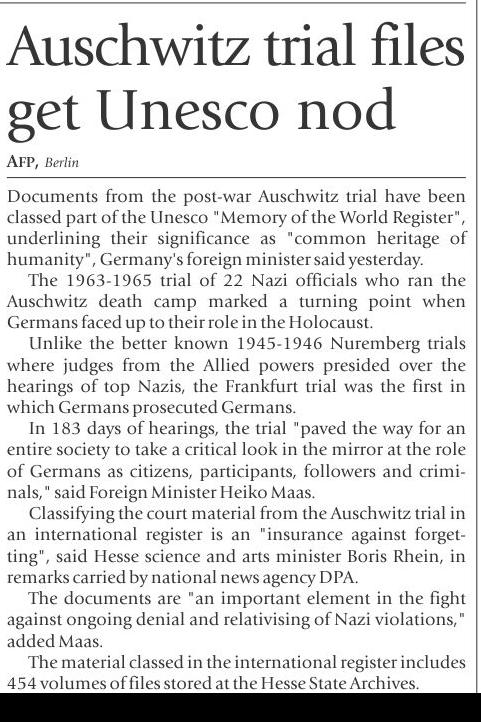 Auschwitz trial files get Unesco nod

AFP, Berlin

Documents from the post-war Auschwitz trial have been classed part of the Unesco "Memory of the World Register", underlining their significance as "common heritage of humanity", Germany's foreign minister said yesterday.

The 1963-1965 trial of 22 Nazi officials who ran the Auschwitz death camp marked a turning point when Germans faced up to their role in the Holocaust.

Unlike the better known 1945-1946 Nuremberg trials where judges from the Allied powers presided over the hearings of top Nazis, the Frankfurt trial was the first in which Germans prosecuted Germans.

In 183 days of hearings, the trial "paved the way for an entire society to take a critical look in the mirror at the role of Germans as citizens, participants, followers and criminals," said Foreign Minister Heiko Maas.

Classifying the court material from the Auschwitz trial in an international register is an "insurance against forgetting", said Hesse science and arts minister Boris Rhein, in remarks carried by national news agency DPA.

The documents are "an important element in the fight against ongoing denial and relativising of Nazi violations," added Maas.

The material classed in the international register includes 454 volumes of files stored at the Hesse State Archives.